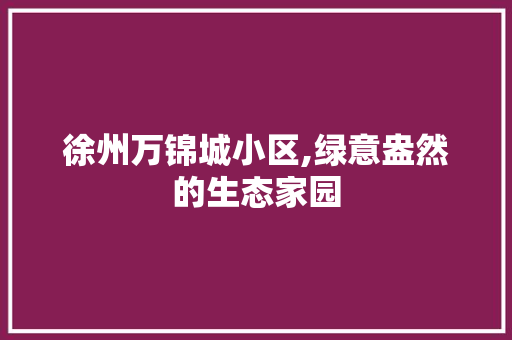 徐州万锦城小区,绿意盎然的生态家园